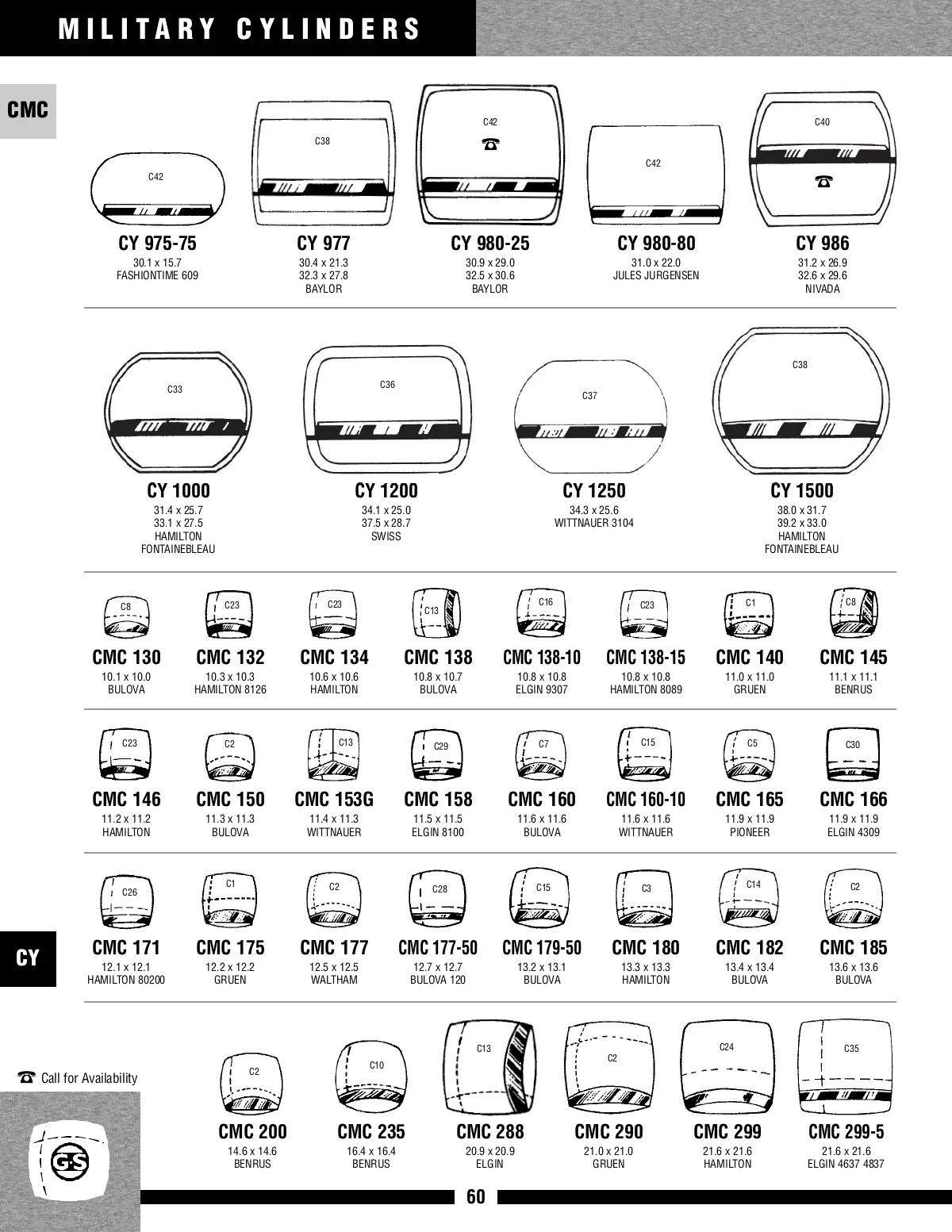 MILITARY CYLINDERS

CMC

C42
CY 975-75
30.1 x 15.7
FASHIONTIME 609

C38
CY 977
30.4 x 21.3
32.3 x 27.8
BAYLOR

C42
CY 980-25
30.9 x 29.0
32.5 x 30.6
BAYLOR

C42
CY 980-80
31.0 x 22.0
JULES JURGENSEN

C40
CY 986
31.2 x 26.9
32.6 x 29.6
NIVADA

C33
CY 1000
31.4 x 25.7
33.1 x 27.5
HAMILTON
FONTAINEBLEAU

C36
CY 1200
34.1 x 25.0
37.5 x 28.7
SWISS

C37
CY 1250
34.3 x 25.6
WITTNAUER 3104

C38
CY 1500
38.0 x 31.7
39.2 x 33.0
HAMILTON
FONTAINEBLEAU

C8
CMC 130
10.1 x 10.0
BULOVA

C23
CMC 132
10.3 x 10.3
HAMILTON 8126

C23
CMC 134
10.6 x 10.6
HAMILTON

C13
CMC 138
10.8 x 10.7
BULOVA

C16
CMC 138-10
10.8 x 10.8
ELGIN 9307

C23
CMC 138-15
10.8 x 10.8
HAMILTON 8089

C1
CMC 140
11.0 x 11.0
GRUEN

C8
CMC 145
11.1 x 11.1
BENRUS

C23
CMC 146
11.2 x 11.2
HAMILTON

C2
CMC 150
11.3 x 11.3
BULOVA

C13
CMC 153G
11.4 x 11.3
WITTNAUER

C29
CMC 158
11.5 x 11.5
ELGIN 8100

C7
CMC 160
11.6 x 11.6
BULOVA

C15
CMC 160-10
11.6 x 11.6
WITTNAUER

C5
CMC 165
11.9 x 11.9
PIONEER

C30
CMC 166
11.9 x 11.9
ELGIN 4309

C26
CMC 171
12.1 x 12.1
HAMILTON 80200

C1
CMC 175
12.2 x 12.2
GRUEN

C2
CMC 177
12.5 x 12.5
WALTHAM

C28
CMC 177-50
12.7 x 12.7
BULOVA 120

C15
CMC 179-50
13.2 x 13.1
BULOVA

C3
CMC 180
13.3 x 13.3
HAMILTON

C14
CMC 182
13.4 x 13.4
BULOVA

C2
CMC 185
13.6 x 13.6
BULOVA

CY

Call for Availability

C2
CMC 200
14.6 x 14.6
BENRUS

C10
CMC 235
16.4 x 16.4
BENRUS

C13
CMC 288
20.9 x 20.9
ELGIN

C2
CMC 290
21.0 x 21.0
GRUEN

C24
CMC 299
21.6 x 21.6
HAMILTON

C35
CMC 299-5
21.6 x 21.6
ELGIN 4637 4837

G-S

60